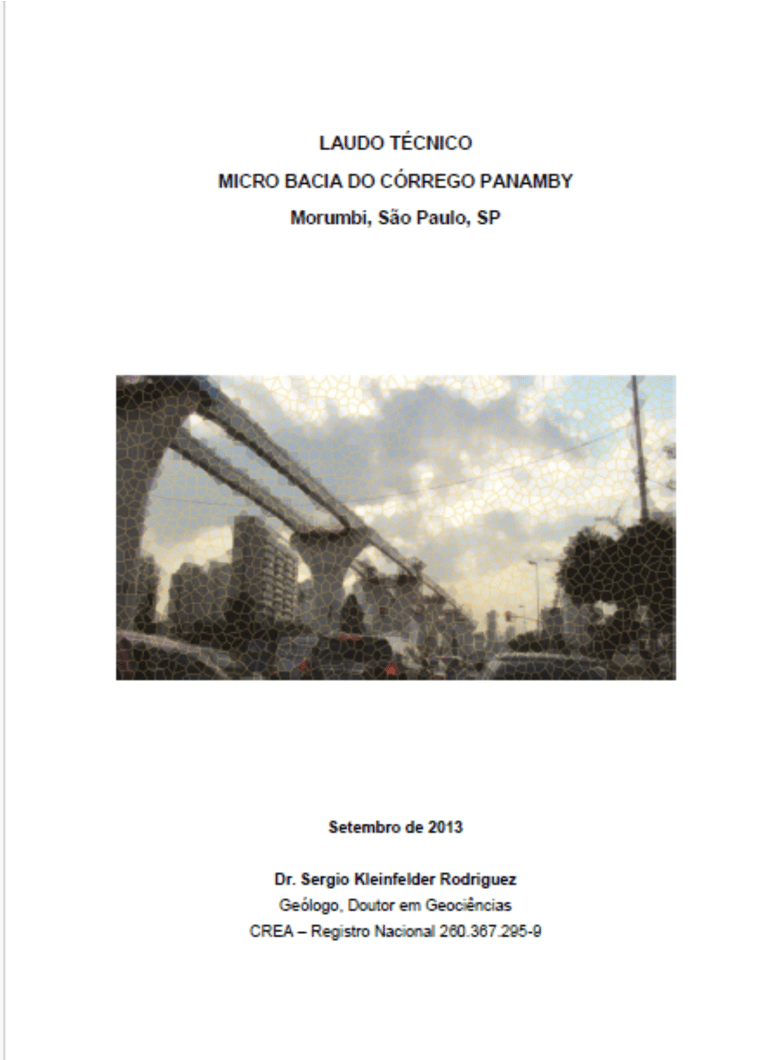 LAUDO TÉCNICO

MICRO BACIA DO CÓRREGO PANAMBY

Morumbi, São Paulo, SP

Setembro de 2013

Dr. Sergio Kleinfelder Rodriguez

Geólogo, Doutor em Geociências

CREA – Registro Nacional 260.367.295-9